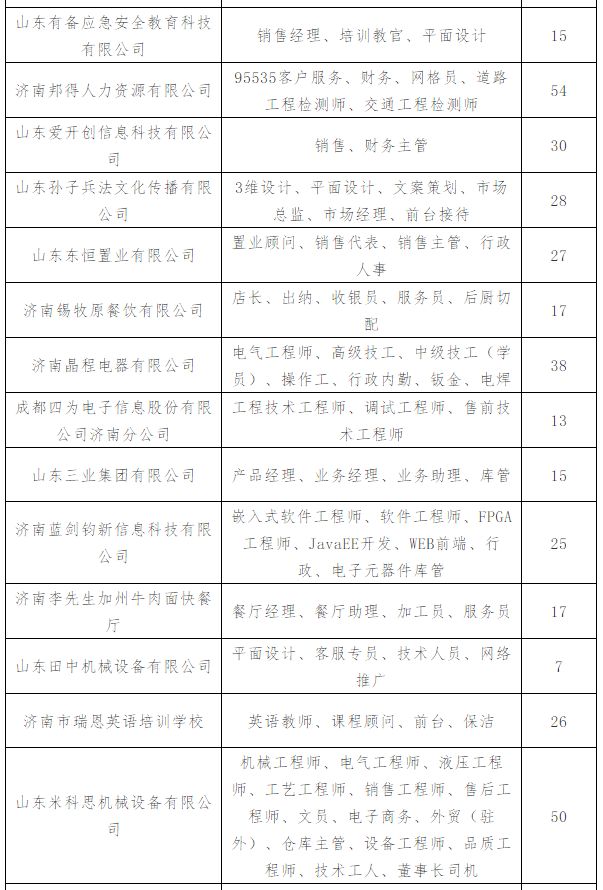 | | | |
|---|---|---|
| 山东有备应急安全教育科技有限公司 | 销售经理、培训教官、平面设计 | 15 |
| 济南邦得人力资源有限公司 | 95535客户服务、财务、网格员、道路工程检测师、交通工程检测师 | 54 |
| 山东爱开创信息科技有限公司 | 销售、财务主管 | 30 |
| 山东孙子兵法文化传播有限公司 | 3维设计、平面设计、文案策划、市场总监、市场经理、前台接待 | 28 |
| 山东东恒置业有限公司 | 置业顾问、销售代表、销售主管、行政人事 | 27 |
| 济南锡牧原餐饮有限公司 | 店长、出纳、收银员、服务员、后厨切配 | 17 |
| 济南晶程电器有限公司 | 电气工程师、高级技工、中级技工（学员）、操作工、行政内勤、钣金、电焊 | 38 |
| 成都四为电子信息股份有限公司济南分公司 | 工程技术工程师、调试工程师、售前技术工程师 | 13 |
| 山东三业集团有限公司 | 产品经理、业务经理、业务助理、库管 | 15 |
| 济南蓝剑钧新信息科技有限公司 | 嵌入式软件工程师、软件工程师、FPGA工程师、JavaEE开发、WEB前端、行政、电子元器件库管 | 25 |
| 济南李先生加州牛肉面快餐厅 | 餐厅经理、餐厅助理、加工员、服务员 | 17 |
| 山东田中机械设备有限公司 | 平面设计、客服专员、技术人员、网络推广 | 7 |
| 济南市瑞恩英语培训学校 | 英语教师、课程顾问、前台、保洁 | 26 |
| 山东米科思机械设备有限公司 | 机械工程师、电气工程师、液压工程师、工艺工程师、销售工程师、售后工程师、文员、电子商务、外贸（驻外）、仓库主管、设备工程师、品质工程师、技术工人、董事长司机 | 50 |